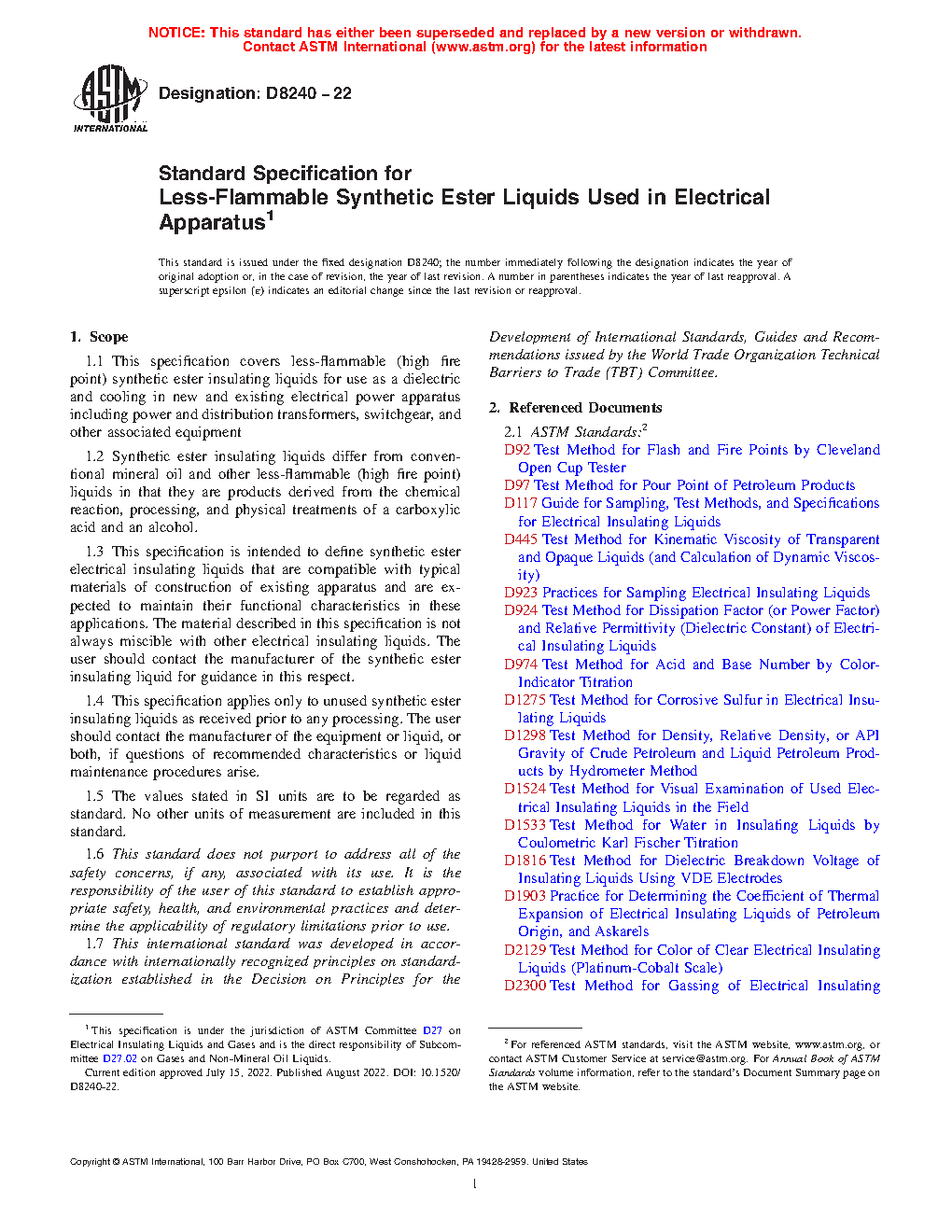 NOTICE: This standard has either been superseded and replaced by a new version or withdrawn.
Contact ASTM International (www.astm.org) for the latest information

ASTM INTERNATIONAL

Designation: D8240 – 22

Standard Specification for
Less-Flammable Synthetic Ester Liquids Used in Electrical Apparatus$^1$

This standard is issued under the fixed designation D8240; the number immediately following the designation indicates the year of original adoption or, in the case of revision, the year of last revision. A number in parentheses indicates the year of last reapproval. A superscript epsilon (ε) indicates an editorial change since the last revision or reapproval.

1. Scope

1.1 This specification covers less-flammable (high fire point) synthetic ester insulating liquids for use as a dielectric and cooling in new and existing electrical power apparatus including power and distribution transformers, switchgear, and other associated equipment

1.2 Synthetic ester insulating liquids differ from conventional mineral oil and other less-flammable (high fire point) liquids in that they are products derived from the chemical reaction, processing, and physical treatments of a carboxylic acid and an alcohol.

1.3 This specification is intended to define synthetic ester electrical insulating liquids that are compatible with typical materials of construction of existing apparatus and are expected to maintain their functional characteristics in these applications. The material described in this specification is not always miscible with other electrical insulating liquids. The user should contact the manufacturer of the synthetic ester insulating liquid for guidance in this respect.

1.4 This specification applies only to unused synthetic ester insulating liquids as received prior to any processing. The user should contact the manufacturer of the equipment or liquid, or both, if questions of recommended characteristics or liquid maintenance procedures arise.

1.5 The values stated in SI units are to be regarded as standard. No other units of measurement are included in this standard.

1.6 This standard does not purport to address all of the safety concerns, if any, associated with its use. It is the responsibility of the user of this standard to establish appropriate safety, health, and environmental practices and determine the applicability of regulatory limitations prior to use.

1.7 This international standard was developed in accordance with internationally recognized principles on standardization established in the Decision on Principles for the Development of International Standards, Guides and Recommendations issued by the World Trade Organization Technical Barriers to Trade (TBT) Committee.

2. Referenced Documents

2.1 ASTM Standards:$^2$
D92 Test Method for Flash and Fire Points by Cleveland Open Cup Tester
D97 Test Method for Pour Point of Petroleum Products
D117 Guide for Sampling, Test Methods, and Specifications for Electrical Insulating Liquids
D445 Test Method for Kinematic Viscosity of Transparent and Opaque Liquids (and Calculation of Dynamic Viscosity)
D923 Practices for Sampling Electrical Insulating Liquids
D924 Test Method for Dissipation Factor (or Power Factor) and Relative Permittivity (Dielectric Constant) of Electrical Insulating Liquids
D974 Test Method for Acid and Base Number by Color-Indicator Titration
D1275 Test Method for Corrosive Sulfur in Electrical Insulating Liquids
D1298 Test Method for Density, Relative Density, or API Gravity of Crude Petroleum and Liquid Petroleum Products by Hydrometer Method
D1524 Test Method for Visual Examination of Used Electrical Insulating Liquids in the Field
D1533 Test Method for Water in Insulating Liquids by Coulometric Karl Fischer Titration
D1816 Test Method for Dielectric Breakdown Voltage of Insulating Liquids Using VDE Electrodes
D1903 Practice for Determining the Coefficient of Thermal Expansion of Electrical Insulating Liquids of Petroleum Origin, and Askarels
D2129 Test Method for Color of Clear Electrical Insulating Liquids (Platinum-Cobalt Scale)
D2300 Test Method for Gassing of Electrical Insulating

$^1$ This specification is under the jurisdiction of ASTM Committee D27 on Electrical Insulating Liquids and Gases and is the direct responsibility of Subcommittee D27.02 on Gases and Non-Mineral Oil Liquids.
Current edition approved July 15, 2022. Published August 2022. DOI: 10.1520/D8240-22.

$^2$ For referenced ASTM standards, visit the ASTM website, www.astm.org, or contact ASTM Customer Service at service@astm.org. For Annual Book of ASTM Standards volume information, refer to the standard's Document Summary page on the ASTM website.

Copyright © ASTM International, 100 Barr Harbor Drive, PO Box C700, West Conshohocken, PA 19428-2959. United States

1